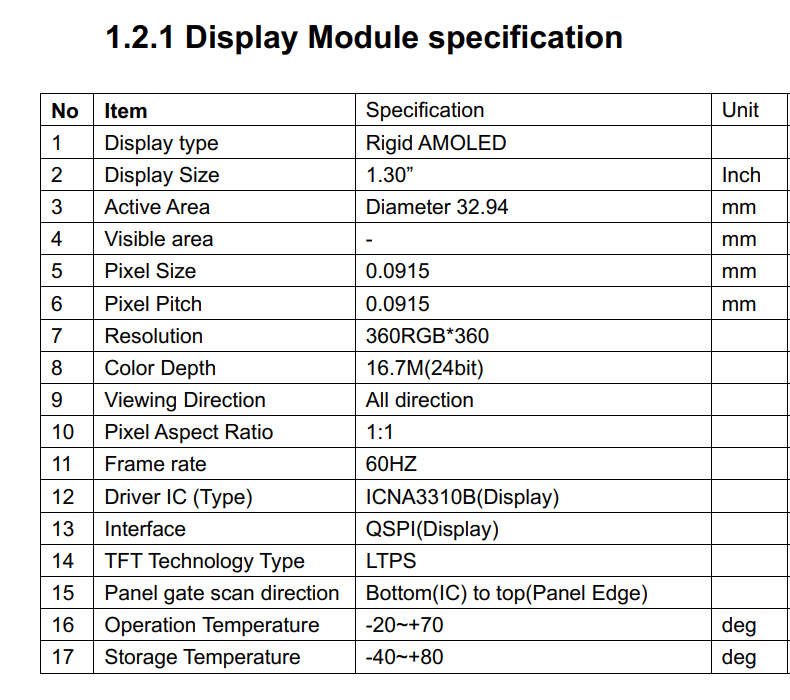 1.2.1 Display Module specification

| No | Item | Specification | Unit |
|---|---|---|---|
| 1 | Display type | Rigid AMOLED | |
| 2 | Display Size | 1.30” | Inch |
| 3 | Active Area | Diameter 32.94 | mm |
| 4 | Visible area | - | mm |
| 5 | Pixel Size | 0.0915 | mm |
| 6 | Pixel Pitch | 0.0915 | mm |
| 7 | Resolution | 360RGB*360 | |
| 8 | Color Depth | 16.7M(24bit) | |
| 9 | Viewing Direction | All direction | |
| 10 | Pixel Aspect Ratio | 1:1 | |
| 11 | Frame rate | 60HZ | |
| 12 | Driver IC (Type) | ICNA3310B(Display) | |
| 13 | Interface | QSPI(Display) | |
| 14 | TFT Technology Type | LTPS | |
| 15 | Panel gate scan direction | Bottom(IC) to top(Panel Edge) | |
| 16 | Operation Temperature | -20~+70 | deg |
| 17 | Storage Temperature | -40~+80 | deg |